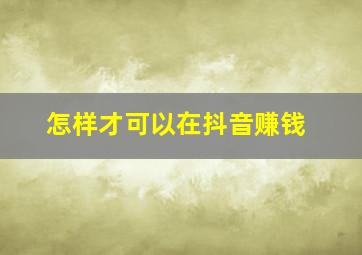 怎样才可以在抖音赚钱